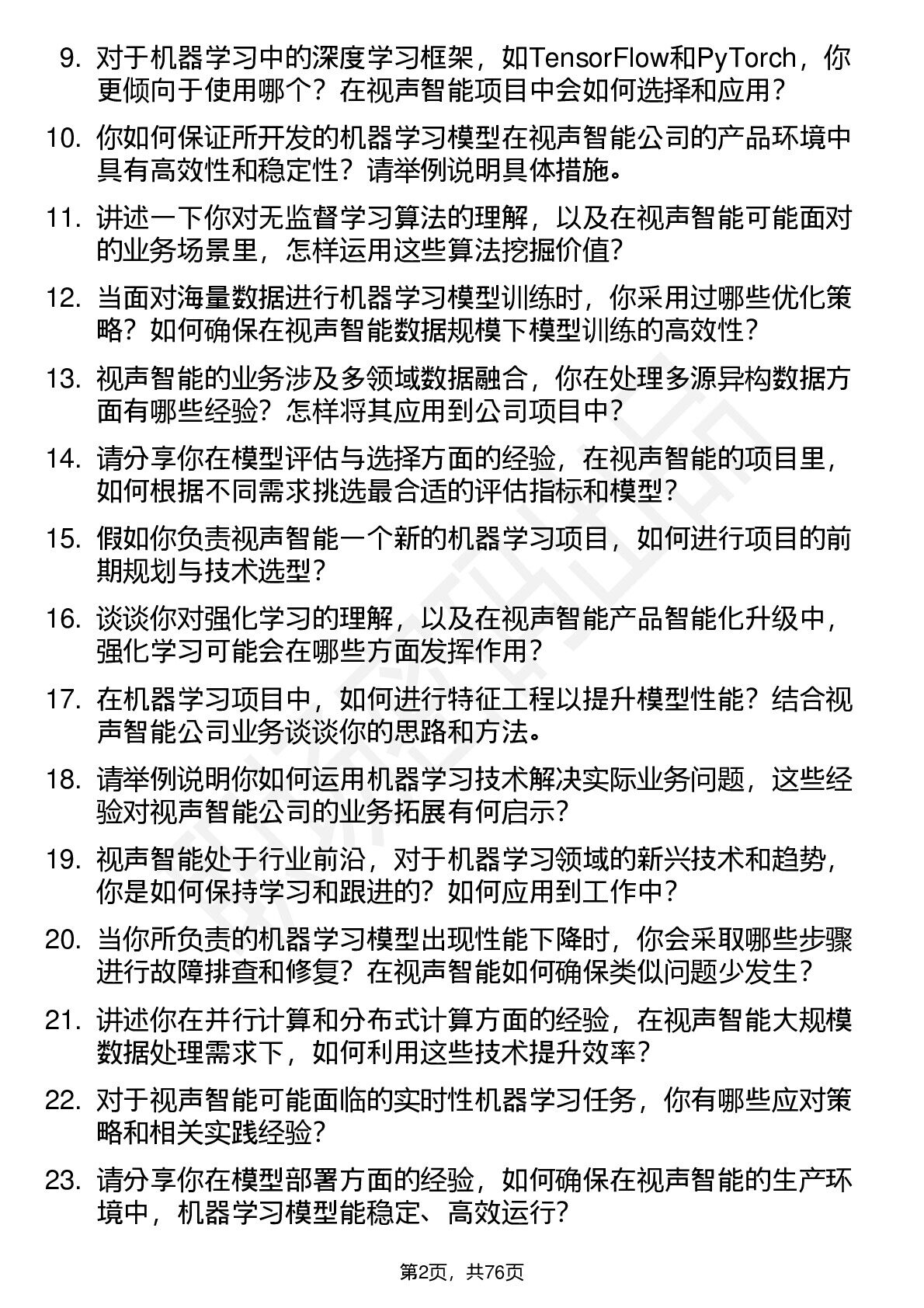 9. 对于机器学习中的深度学习框架，如TensorFlow和PyTorch，你更倾向于使用哪个？在视声智能项目中会如何选择和应用？

10. 你如何保证所开发的机器学习模型在视声智能公司的产品环境中具有高效性和稳定性？请举例说明具体措施。

11. 讲述一下你对无监督学习算法的理解，以及在视声智能可能面对的业务场景里，怎样运用这些算法挖掘价值？

12. 当面对海量数据进行机器学习模型训练时，你采用过哪些优化策略？如何确保在视声智能数据规模下模型训练的高效性？

13. 视声智能的业务涉及多领域数据融合，你在处理多源异构数据方面有哪些经验？怎样将其应用到公司项目中？

14. 请分享你在模型评估与选择方面的经验，在视声智能的项目里，如何根据不同需求挑选最合适的评估指标和模型？

15. 假如你负责视声智能一个新的机器学习项目，如何进行项目的前期规划与技术选型？

16. 谈谈你对强化学习的理解，以及在视声智能产品智能化升级中，强化学习可能会在哪些方面发挥作用？

17. 在机器学习项目中，如何进行特征工程以提升模型性能？结合视声智能公司业务谈谈你的思路和方法。

18. 请举例说明你如何运用机器学习技术解决实际业务问题，这些经验对视声智能公司的业务拓展有何启示？

19. 视声智能处于行业前沿，对于机器学习领域的新兴技术和趋势，你是如何保持学习和跟进的？如何应用到工作中？

20. 当你所负责的机器学习模型出现性能下降时，你会采取哪些步骤进行故障排查和修复？在视声智能如何确保类似问题少发生？

21. 讲述你在并行计算和分布式计算方面的经验，在视声智能大规模数据处理需求下，如何利用这些技术提升效率？

22. 对于视声智能可能面临的实时性机器学习任务，你有哪些应对策略和相关实践经验？

23. 请分享你在模型部署方面的经验，如何确保在视声智能的生产环境中，机器学习模型能稳定、高效运行？

第2页，共76页